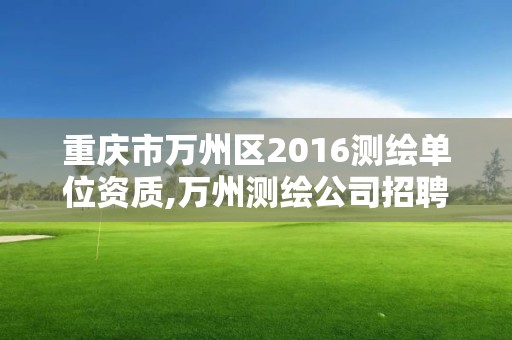 重庆市万州区2016测绘单位资质,万州测绘公司招聘